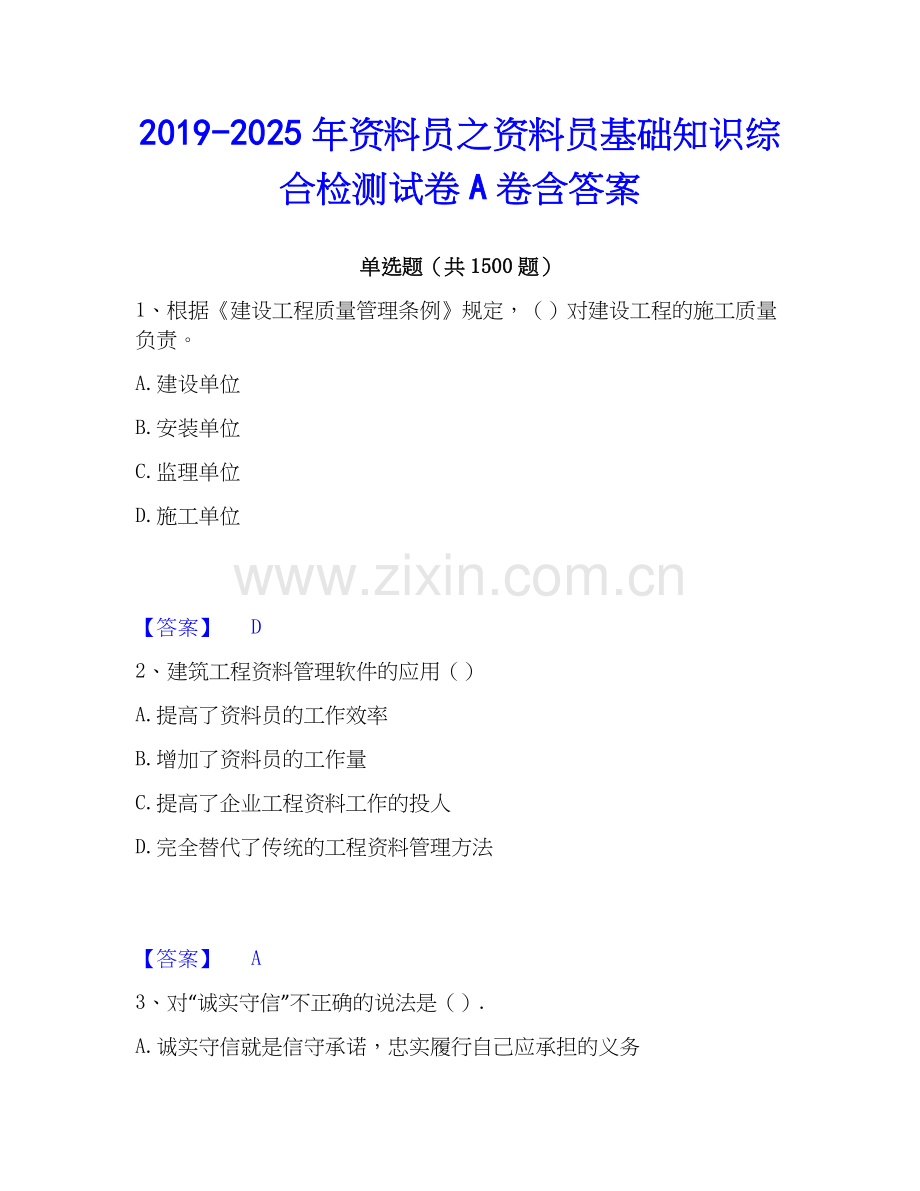 2019-2025年资料员之资料员基础知识综合检测试卷A卷含答案

单选题（共1500题）

1、根据《建设工程质量管理条例》规定，（ ）对建设工程的施工质量负责。

A.建设单位

B.安装单位

C.监理单位

D.施工单位

【答案】 D

2、建筑工程资料管理软件的应用（ ）

A.提高了资料员的工作效率

B.增加了资料员的工作量

C.提高了企业工程资料工作的投人

D.完全替代了传统的工程资料管理方法

【答案】 A

3、对“诚实守信”不正确的说法是（ ）.

A.诚实守信就是信守承诺，忠实履行自己应承担的义务

www.zixin.com.cn